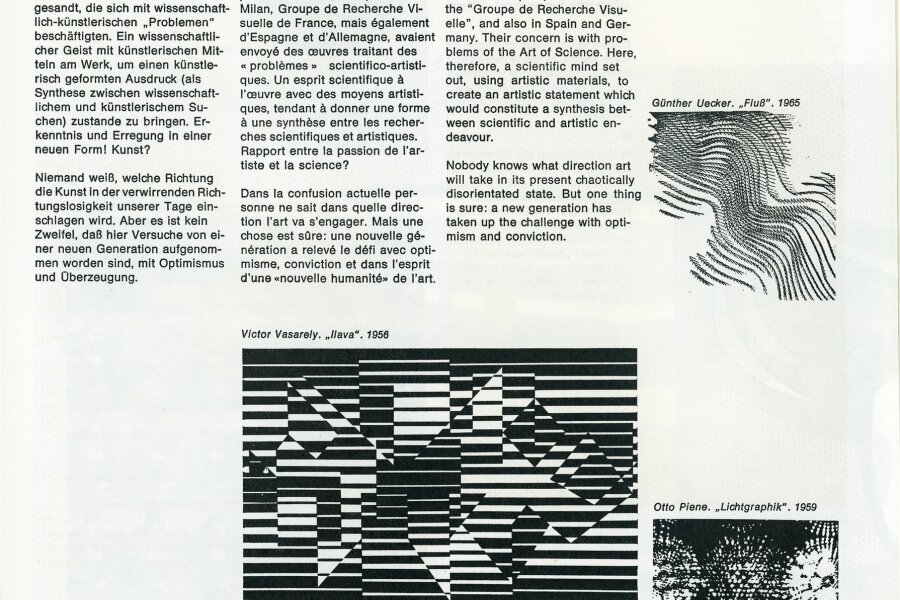 gesandt, die sich mit wissenschaftlich-künstlerischen „Problemen" beschäftigten. Ein wissenschaftlicher Geist mit künstlerischen Mitteln am Werk, um einen künstlerisch geformten Ausdruck (als Synthese zwischen wissenschaftlichem und künstlerischem Suchen) zustande zu bringen. Erkenntnis und Erregung in einer neuen Form! Kunst?

Niemand weiß, welche Richtung die Kunst in der verwirrenden Richtungslosigkeit unserer Tage einschlagen wird. Aber es ist kein Zweifel, daß hier Versuche von einer neuen Generation aufgenommen worden sind, mit Optimismus und Überzeugung.

Milan, Groupe de Recherche Visuelle de France, mais également d'Espagne et d'Allemagne, avaient envoyé des œuvres traitant des « problèmes » scientifico-artistiques. Un esprit scientifique à l'œuvre avec des moyens artistiques, tendant à donner une forme à une synthèse entre les recherches scientifiques et artistiques. Rapport entre la passion de l'artiste et la science?

Dans la confusion actuelle personne ne sait dans quelle direction l'art va s'engager. Mais une chose est sûre: une nouvelle génération a relevé le défi avec optimisme, conviction et dans l'esprit d'une «nouvelle humanité» de l'art.

the "Groupe de Recherche Visuelle", and also in Spain and Germany. Their concern is with problems of the Art of Science. Here, therefore, a scientific mind set out, using artistic materials, to create an artistic statement which would constitute a synthesis between scientific and artistic endeavour.

Nobody knows what direction art will take in its present chaotically disorientated state. But one thing is sure: a new generation has taken up the challenge with optimism and conviction.

Günther Uecker. „Fluß". 1965

Victor Vasarely. „Ilava". 1956

Otto Piene. „Lichtgraphik". 1959